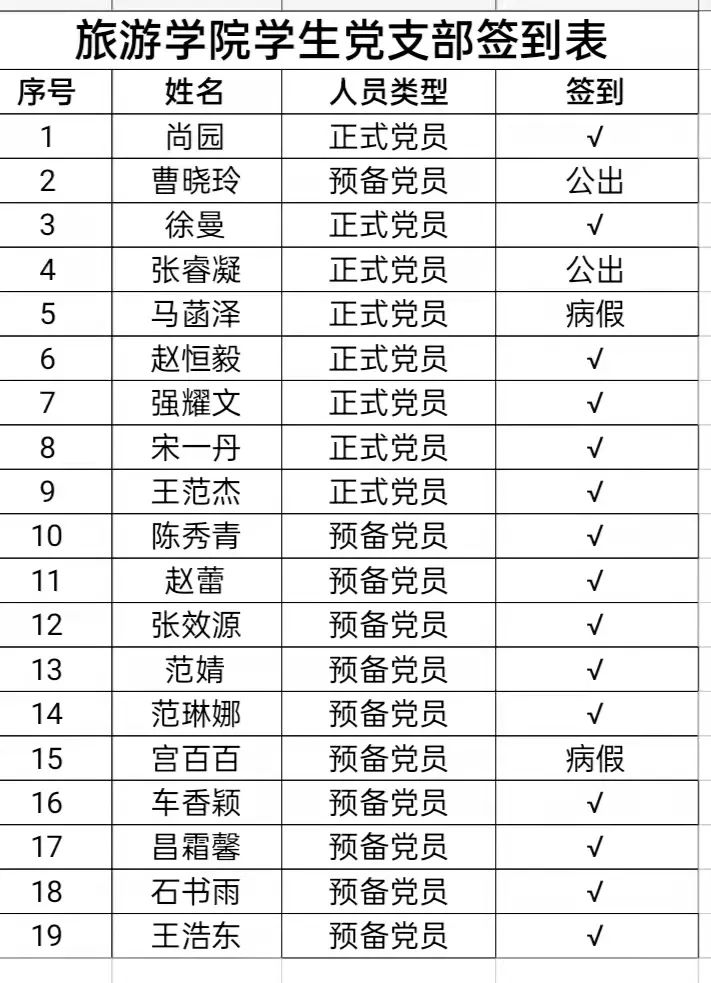 旅游学院学生党支部签到表

| 序号 | 姓名 | 人员类型 | 签到 |
|---|---|---|---|
| 1 | 尚园 | 正式党员 | √ |
| 2 | 曹晓玲 | 预备党员 | 公出 |
| 3 | 徐曼 | 正式党员 | √ |
| 4 | 张睿凝 | 正式党员 | 公出 |
| 5 | 马菡泽 | 正式党员 | 病假 |
| 6 | 赵恒毅 | 正式党员 | √ |
| 7 | 强耀文 | 正式党员 | √ |
| 8 | 宋一丹 | 正式党员 | √ |
| 9 | 王范杰 | 正式党员 | √ |
| 10 | 陈秀青 | 预备党员 | √ |
| 11 | 赵蕾 | 预备党员 | √ |
| 12 | 张效源 | 预备党员 | √ |
| 13 | 范婧 | 预备党员 | √ |
| 14 | 范琳娜 | 预备党员 | √ |
| 15 | 宫百百 | 预备党员 | 病假 |
| 16 | 车香颖 | 预备党员 | √ |
| 17 | 昌霜馨 | 预备党员 | √ |
| 18 | 石书雨 | 预备党员 | √ |
| 19 | 王浩东 | 预备党员 | √ |